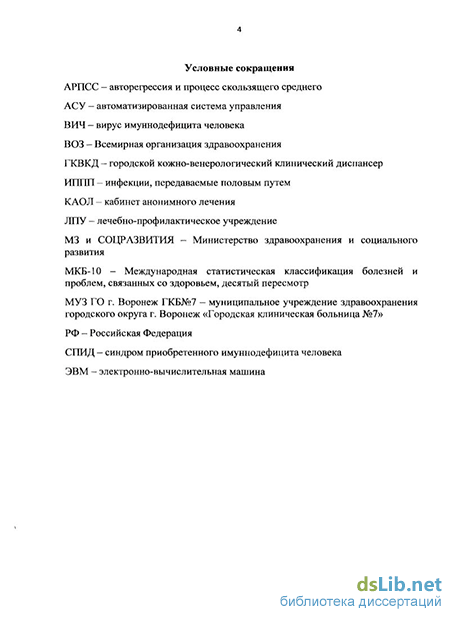 4

Условные сокращения

АРПСС – авторегрессия и процесс скользящего среднего

АСУ – автоматизированная система управления

ВИЧ – вирус имуннодефицита человека

ВОЗ – Всемирная организация здравоохранения

ГКВКД – городской кожно-венерологический клинический диспансер

ИППП – инфекции, передаваемые половым путем

КАОЛ – кабинет анонимного лечения

ЛПУ – лечебно-профилактическое учреждение

МЗ и СОЦРАЗВИТИЯ – Министерство здравоохранения и социального развития

МКБ-10 – Международная статистическая классификация болезней и проблем, связанных со здоровьем, десятый пересмотр

МУЗ ГО г. Воронеж ГКБ№7 – муниципальное учреждение здравоохранения городского округа г. Воронеж «Городская клиническая больница №7»

РФ – Российская Федерация

СПИД – синдром приобретенного имуннодефицита человека

ЭВМ – электронно-вычислительная машина

dsLib.net
библиотека диссертаций